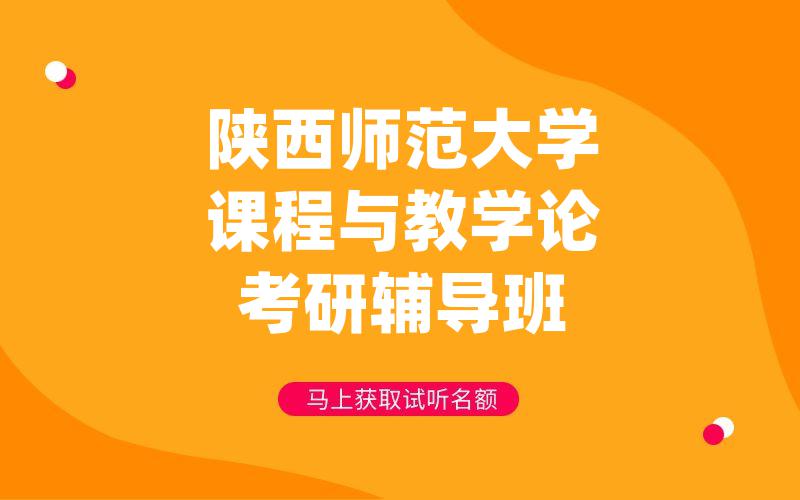 陕西师范大学
课程与教学论
考研辅导班

马上获取试听名额